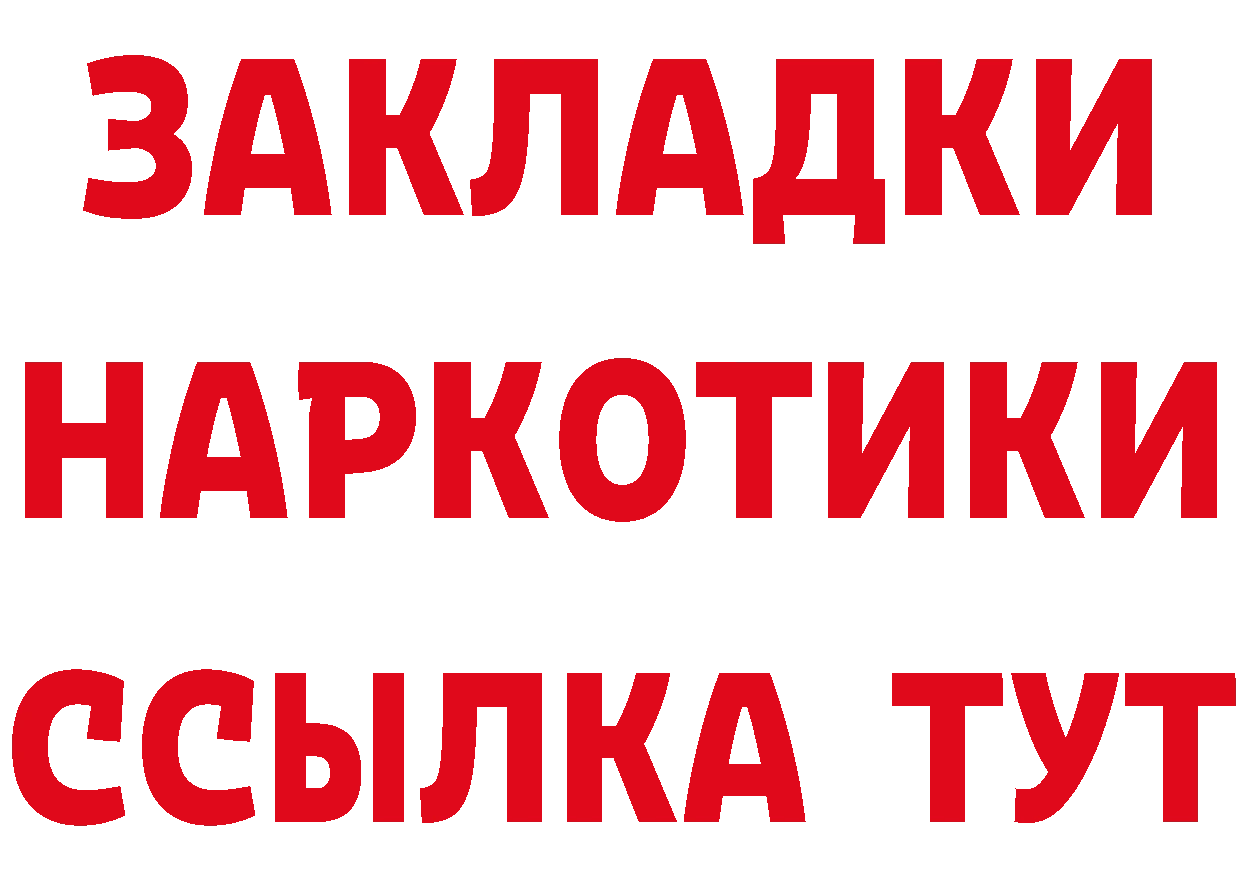 ЗАКЛАДКИ НАРКОТИКИ ССЫЛКА ТУТ